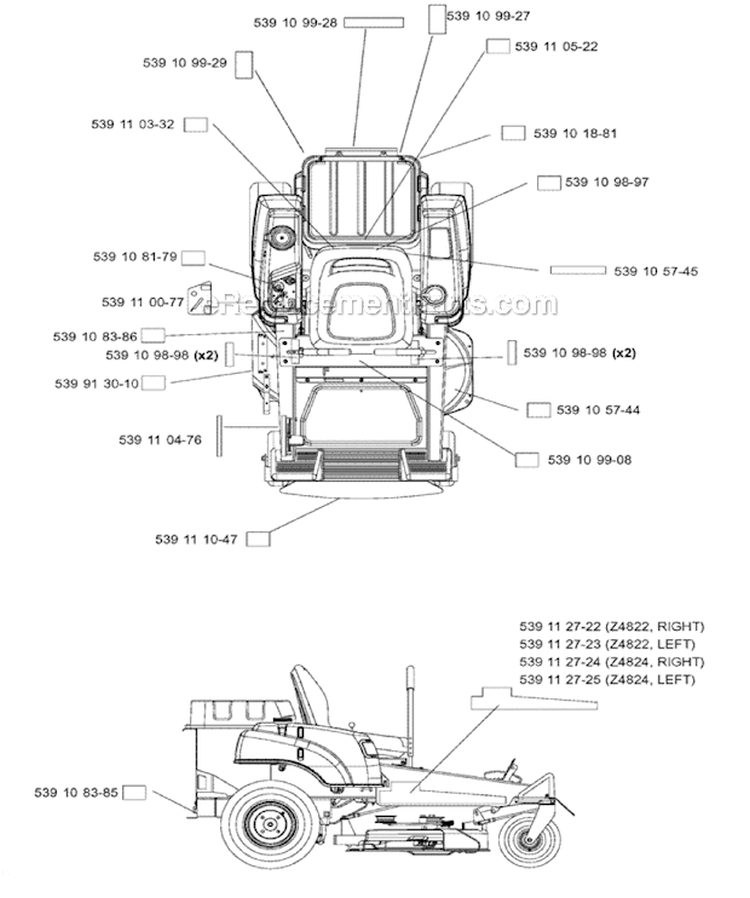 539 10 99-28
539 10 99-27
539 11 05-22
539 10 99-29
539 11 03-32
539 10 18-81
539 10 98-97
539 10 81-79
539 10 57-45
539 11 00-77
eReplacementParts.com
539 10 83-86
539 10 98-98 (x2)
539 10 98-98 (x2)
539 91 30-10
539 10 57-44
539 11 04-76
539 10 99-08
539 11 10-47

539 11 27-22 (Z4822, RIGHT)
539 11 27-23 (Z4822, LEFT)
539 11 27-24 (Z4824, RIGHT)
539 11 27-25 (Z4824, LEFT)
539 10 83-85